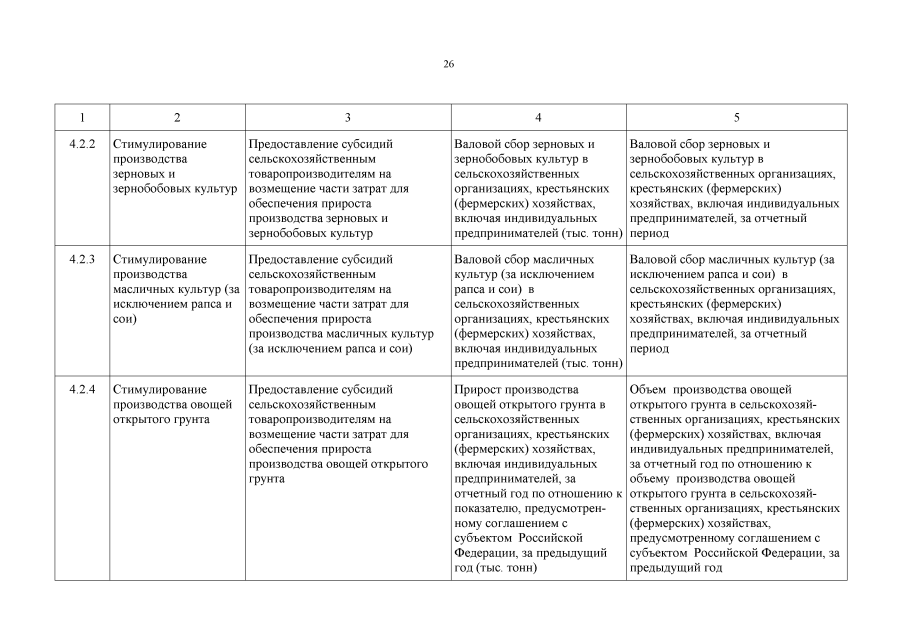 26

| 1 | 2 | 3 | 4 | 5 |
|---|---|---|---|---|
| 4.2.2 | Стимулирование производства зерновых и зернобобовых культур | Предоставление субсидий сельскохозяйственным товаропроизводителям на возмещение части затрат для обеспечения прироста производства зерновых и зернобобовых культур | Валовой сбор зерновых и зернобобовых культур в сельскохозяйственных организациях, крестьянских (фермерских) хозяйствах, включая индивидуальных предпринимателей (тыс. тонн) | Валовой сбор зерновых и зернобобовых культур в сельскохозяйственных организациях, крестьянских (фермерских) хозяйствах, включая индивидуальных предпринимателей, за отчетный период |
| 4.2.3 | Стимулирование производства масличных культур (за исключением рапса и сои) | Предоставление субсидий сельскохозяйственным товаропроизводителям на возмещение части затрат для обеспечения прироста производства масличных культур (за исключением рапса и сои) | Валовой сбор масличных культур (за исключением рапса и сои) в сельскохозяйственных организациях, крестьянских (фермерских) хозяйствах, включая индивидуальных предпринимателей (тыс. тонн) | Валовой сбор масличных культур (за исключением рапса и сои) в сельскохозяйственных организациях, крестьянских (фермерских) хозяйствах, включая индивидуальных предпринимателей, за отчетный период |
| 4.2.4 | Стимулирование производства овощей открытого грунта | Предоставление субсидий сельскохозяйственным товаропроизводителям на возмещение части затрат для обеспечения прироста производства овощей открытого грунта | Прирост производства овощей открытого грунта в сельскохозяйственных организациях, крестьянских (фермерских) хозяйствах, включая индивидуальных предпринимателей, за отчетный год по отношению к показателю, предусмотренному соглашением с субъектом Российской Федерации, за предыдущий год (тыс. тонн) | Объем производства овощей открытого грунта в сельскохозяйственных организациях, крестьянских (фермерских) хозяйствах, включая индивидуальных предпринимателей, за отчетный год по отношению к объему производства овощей открытого грунта в сельскохозяйственных организациях, крестьянских (фермерских) хозяйствах, предусмотренному соглашением с субъектом Российской Федерации, за предыдущий год |